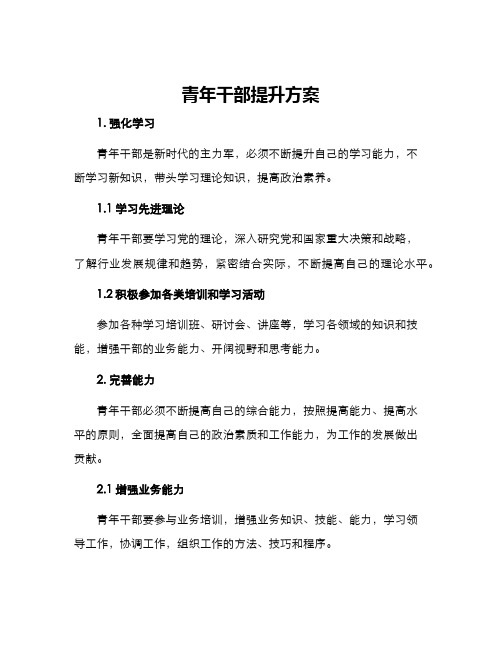 青年干部提升方案

1. 强化学习

青年干部是新时代的主力军，必须不断提升自己的学习能力，不断学习新知识，带头学习理论知识，提高政治素养。

1.1 学习先进理论

青年干部要学习党的理论，深入研究党和国家重大决策和战略，了解行业发展规律和趋势，紧密结合实际，不断提高自己的理论水平。

1.2 积极参加各类培训和学习活动

参加各种学习培训班、研讨会、讲座等，学习各领域的知识和技能，增强干部的业务能力、开阔视野和思考能力。

2. 完善能力

青年干部必须不断提高自己的综合能力，按照提高能力、提高水平的原则，全面提高自己的政治素质和工作能力，为工作的发展做出贡献。

2.1 增强业务能力

青年干部要参与业务培训，增强业务知识、技能、能力，学习领导工作，协调工作，组织工作的方法、技巧和程序。